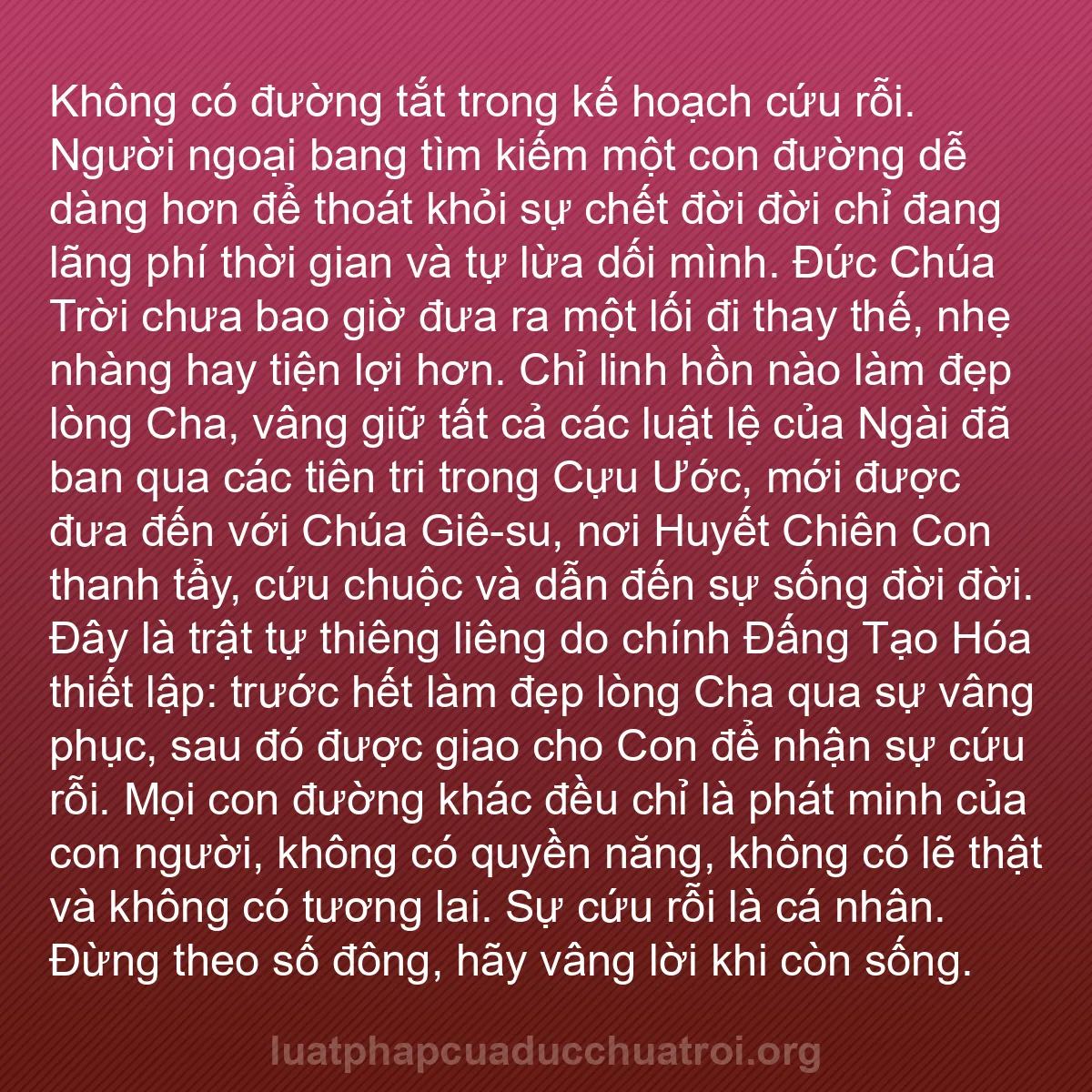 Không có đường tắt trong kế hoạch cứu rỗi. Người ngoại bang tìm kiếm một con đường dễ dàng hơn để thoát khỏi sự chết đời đời chỉ đang lãng phí thời gian và tự lừa dối mình. Đức Chúa Trời chưa bao giờ đưa ra một lối đi thay thế, nhẹ nhàng hay tiện lợi hơn. Chỉ linh hồn nào làm đẹp lòng Cha, vâng giữ tất cả các luật lệ của Ngài đã ban qua các tiên tri trong Cựu Ước, mới được đưa đến với Chúa Giê-su, nơi Huyết Chiên Con thanh tẩy, cứu chuộc và dẫn đến sự sống đời đời. Đây là trật tự thiêng liêng do chính Đấng Tạo Hóa thiết lập: trước hết làm đẹp lòng Cha qua sự vâng phục, sau đó được giao cho Con để nhận sự cứu rỗi. Mọi con đường khác đều chỉ là phát minh của con người, không có quyền năng, không có lẽ thật và không có tương lai. Sự cứu rỗi là cá nhân. Đừng theo số đông, hãy vâng lời khi còn sống.

luatphapcuaducchuatroi.org